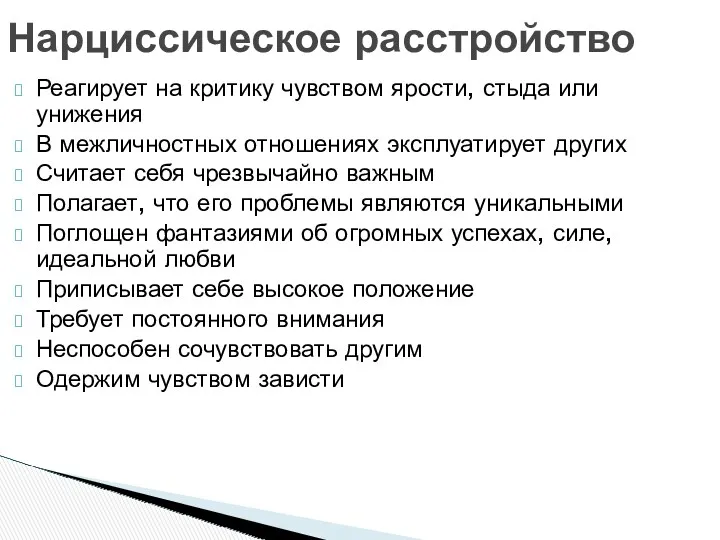 Нарциссическое расстройство

Реагирует на критику чувством ярости, стыда или унижения
В межличностных отношениях эксплуатирует других
Считает себя чрезвычайно важным
Полагает, что его проблемы являются уникальными
Поглощен фантазиями об огромных успехах, силе, идеальной любви
Приписывает себе высокое положение
Требует постоянного внимания
Неспособен сочувствовать другим
Одержим чувством зависти